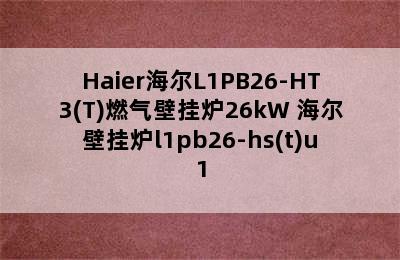 Haier海尔L1PB26-HT3(T)燃气壁挂炉26kW 海尔壁挂炉l1pb26-hs(t)u1